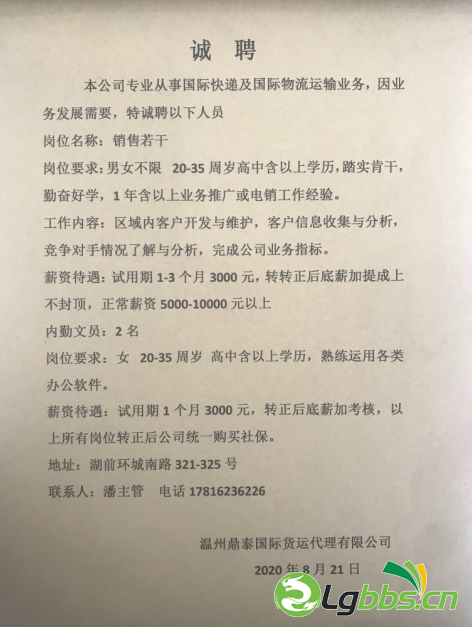 诚 聘

本公司专业从事国际快递及国际物流运输业务，因业务发展需要，特诚聘以下人员

岗位名称：销售若干

岗位要求：男女不限 20-35 周岁高中含以上学历，踏实肯干，勤奋好学，1 年含以上业务推广或电销工作经验。

工作内容：区域内客户开发与维护，客户信息收集与分析，竞争对手情况了解与分析，完成公司业务指标。

薪资待遇：试用期 1-3 个月 3000 元，转转正后底薪加提成上不封顶，正常薪资 5000-10000 元以上

内勤文员：2 名

岗位要求：女 20-35 周岁 高中含以上学历，熟练运用各类办公软件。

薪资待遇：试用期 1 个月 3000 元，转正后底薪加考核，以上所有岗位转正后公司统一购买社保。

地址：湖前环城南路 321-325 号

联系人：潘主管 电话 17816236226

温州鼎泰国际货运代理有限公司

2020 年 8 月 21 日

Lgbbs.cn